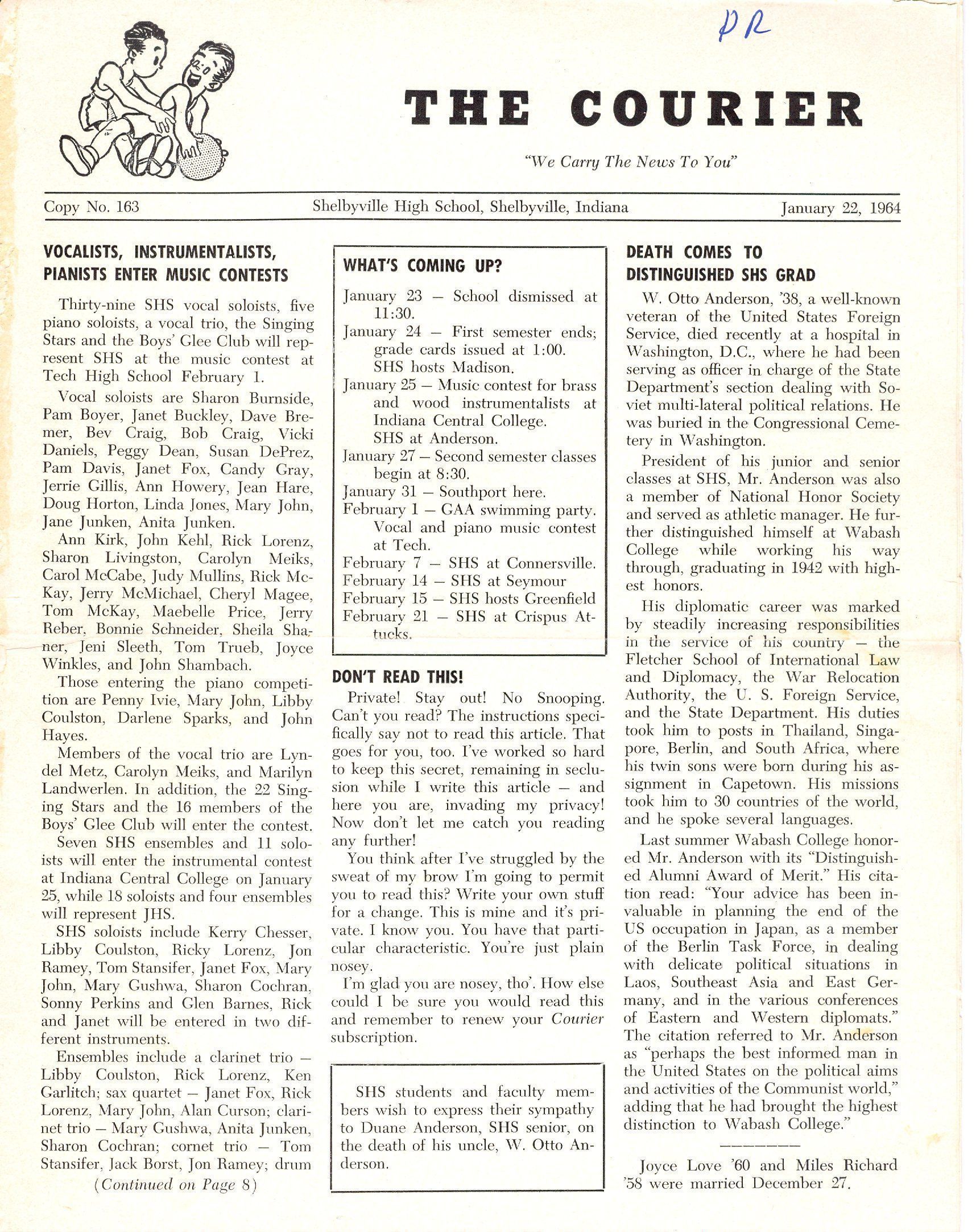 PR

THE COURIER

"We Carry The News To You"

Copy No. 163 Shelbyville High School, Shelbyville, Indiana January 22, 1964

VOCALISTS, INSTRUMENTALISTS, PIANISTS ENTER MUSIC CONTESTS

Thirty-nine SHS vocal soloists, five piano soloists, a vocal trio, the Singing Stars and the Boys' Glee Club will represent SHS at the music contest at Tech High School February 1.

Vocal soloists are Sharon Burnside, Pam Boyer, Janet Buckley, Dave Bremer, Bev Craig, Bob Craig, Vicki Daniels, Peggy Dean, Susan DePrez, Pam Davis, Janet Fox, Candy Gray, Jerrie Gillis, Ann Howery, Jean Hare, Doug Horton, Linda Jones, Mary John, Jane Junken, Anita Junken.

Ann Kirk, John Kehl, Rick Lorenz, Sharon Livingston, Carolyn Meiks, Carol McCabe, Judy Mullins, Rick McKay, Jerry McMichael, Cheryl Magee, Tom McKay, Maebelle Price, Jerry Reber, Bonnie Schneider, Sheila Shaner, Jeni Sleeth, Tom Trueb, Joyce Winkles, and John Shambach.

Those entering the piano competition are Penny Ivie, Mary John, Libby Coulston, Darlene Sparks, and John Hayes.

Members of the vocal trio are Lyndel Metz, Carolyn Meiks, and Marilyn Landwerlen. In addition, the 22 Singing Stars and the 16 members of the Boys' Glee Club will enter the contest.

Seven SHS ensembles and 11 soloists will enter the instrumental contest at Indiana Central College on January 25, while 18 soloists and four ensembles will represent JHS.

SHS soloists include Kerry Chesser, Libby Coulston, Ricky Lorenz, Jon Ramey, Tom Stansifer, Janet Fox, Mary John, Mary Gushwa, Sharon Cochran, Sonny Perkins and Glen Barnes, Rick and Janet will be entered in two different instruments.

Ensembles include a clarinet trio — Libby Coulston, Rick Lorenz, Ken Garlitch; sax quartet — Janet Fox, Rick Lorenz, Mary John, Alan Curson; clarinet trio — Mary Gushwa, Anita Junken, Sharon Cochran; cornet trio — Tom Stansifer, Jack Borst, Jon Ramey; drum

(Continued on Page 8)

WHAT'S COMING UP?

January 23 — School dismissed at 11:30.
January 24 — First semester ends; grade cards issued at 1:00. SHS hosts Madison.
January 25 — Music contest for brass and wood instrumentalists at Indiana Central College. SHS at Anderson.
January 27 — Second semester classes begin at 8:30.
January 31 — Southport here.
February 1 — GAA swimming party. Vocal and piano music contest at Tech.
February 7 — SHS at Connersville.
February 14 — SHS at Seymour
February 15 — SHS hosts Greenfield
February 21 — SHS at Crispus Attucks.

DON'T READ THIS!

Private! Stay out! No Snooping. Can't you read? The instructions specifically say not to read this article. That goes for you, too. I've worked so hard to keep this secret, remaining in seclusion while I write this article — and here you are, invading my privacy! Now don't let me catch you reading any further!

You think after I've struggled by the sweat of my brow I'm going to permit you to read this? Write your own stuff for a change. This is mine and it's private. I know you. You have that particular characteristic. You're just plain nosey.

I'm glad you are nosey, tho'. How else could I be sure you would read this and remember to renew your Courier subscription.

SHS students and faculty members wish to express their sympathy to Duane Anderson, SHS senior, on the death of his uncle, W. Otto Anderson.

DEATH COMES TO DISTINGUISHED SHS GRAD

W. Otto Anderson, '38, a well-known veteran of the United States Foreign Service, died recently at a hospital in Washington, D.C., where he had been serving as officer in charge of the State Department's section dealing with Soviet multi-lateral political relations. He was buried in the Congressional Cemetery in Washington.

President of his junior and senior classes at SHS, Mr. Anderson was also a member of National Honor Society and served as athletic manager. He further distinguished himself at Wabash College while working his way through, graduating in 1942 with highest honors.

His diplomatic career was marked by steadily increasing responsibilities in the service of his country — the Fletcher School of International Law and Diplomacy, the War Relocation Authority, the U. S. Foreign Service, and the State Department. His duties took him to posts in Thailand, Singapore, Berlin, and South Africa, where his twin sons were born during his assignment in Capetown. His missions took him to 30 countries of the world, and he spoke several languages.

Last summer Wabash College honored Mr. Anderson with its "Distinguished Alumni Award of Merit." His citation read: "Your advice has been invaluable in planning the end of the US occupation in Japan, as a member of the Berlin Task Force, in dealing with delicate political situations in Laos, Southeast Asia and East Germany, and in the various conferences of Eastern and Western diplomats." The citation referred to Mr. Anderson as "perhaps the best informed man in the United States on the political aims and activities of the Communist world," adding that he had brought the highest distinction to Wabash College."

Joyce Love '60 and Miles Richard '58 were married December 27.